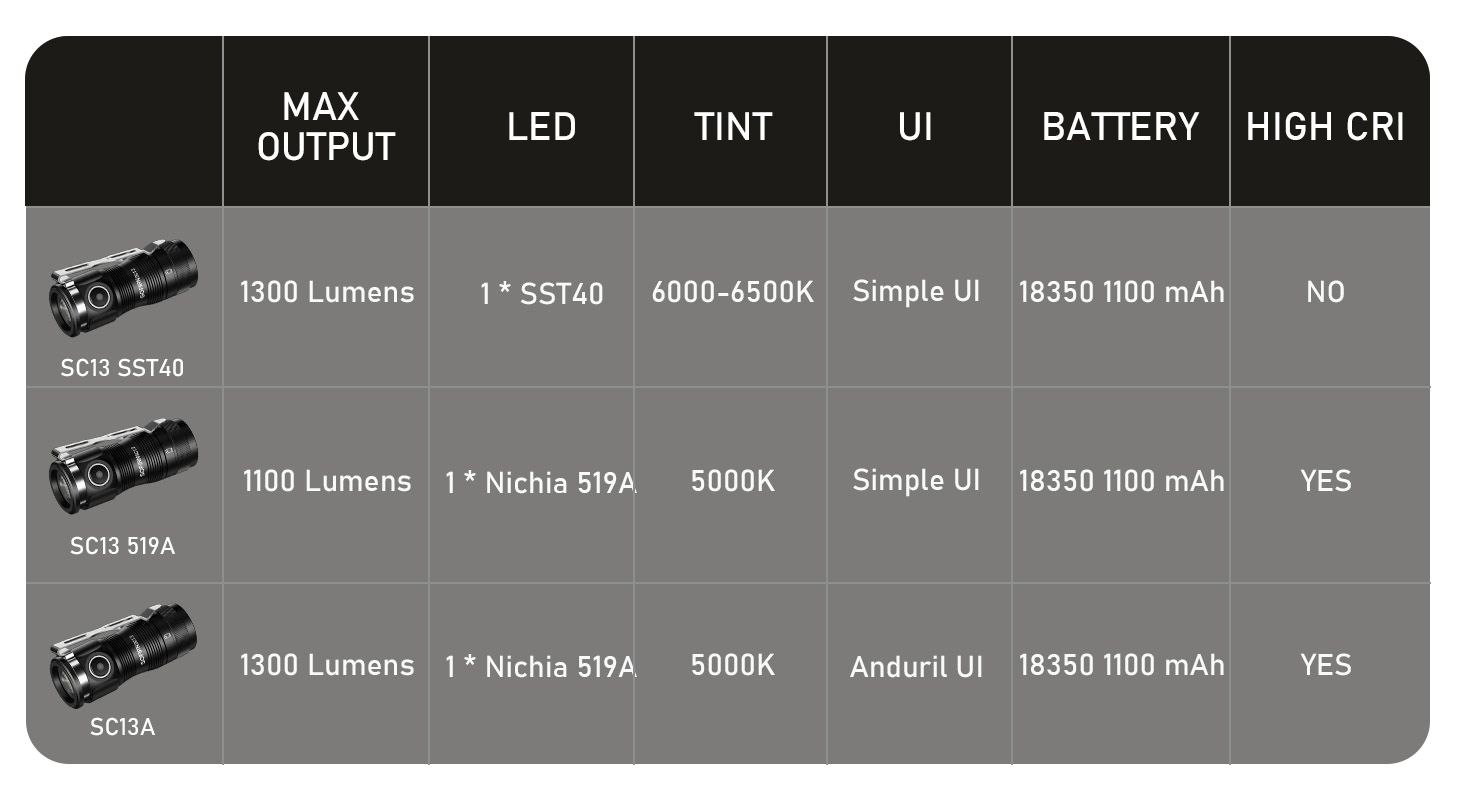 |  | MAX OUTPUT | LED | TINT | UI | BATTERY | HIGH CRI |
|---|---|---|---|---|---|---|
| SC13 SST40 | 1300 Lumens | 1 * SST40 | 6000-6500K | Simple UI | 18350 1100 mAh | NO |
| SC13 519A | 1100 Lumens | 1 * Nichia 519A | 5000K | Simple UI | 18350 1100 mAh | YES |
| SC13A | 1300 Lumens | 1 * Nichia 519A | 5000K | Anduril UI | 18350 1100 mAh | YES |